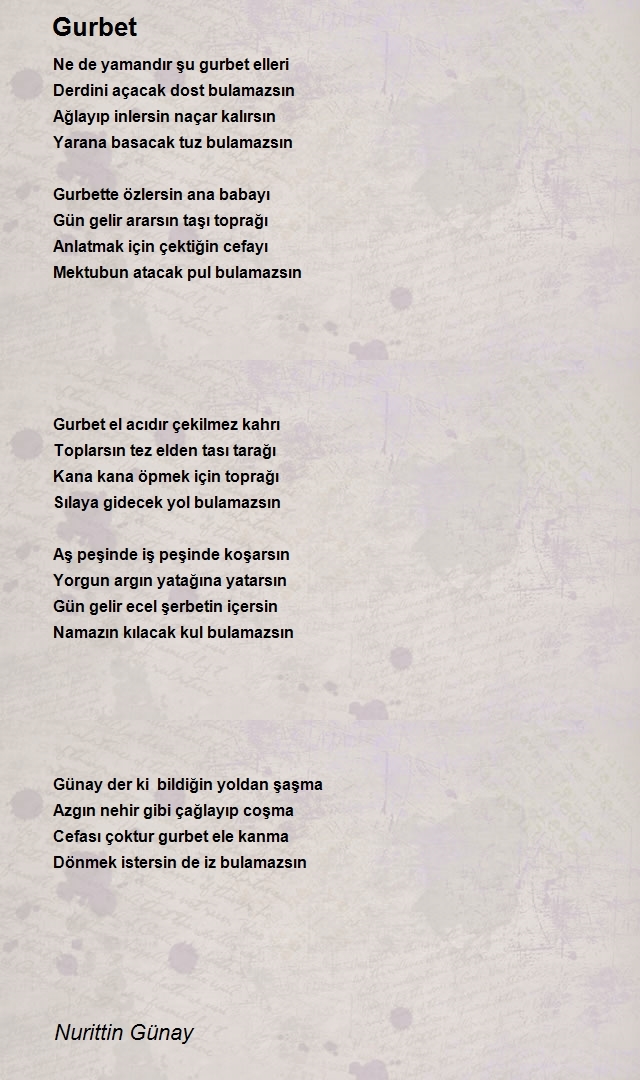 Gurbet

Ne de yamandır şu gurbet elleri
Derdini açacak dost bulamazsın
Ağlayıp inlersin naçar kalırsın
Yarana basacak tuz bulamazsın

Gurbette özlersin ana babayı
Gün gelir ararsın taşı toprağı
Anlatmak için çektiğin cefayı
Mektubun atacak pul bulamazsın

Gurbet el acıdır çekilmez kahrı
Toplarsın tez elden tası tarağı
Kana kana öpmek için toprağı
Sılaya gidecek yol bulamazsın

Aş peşinde iş peşinde koşarsın
Yorgun argın yatağına yatarsın
Gün gelir ecel şerbetin içersin
Namazın kılacak kul bulamazsın

Günay der ki bildiğin yoldan şaşma
Azgın nehir gibi çağlayıp coşma
Cefası çoktur gurbet ele kanma
Dönmek istersin de iz bulamazsın

Nurittin Günay